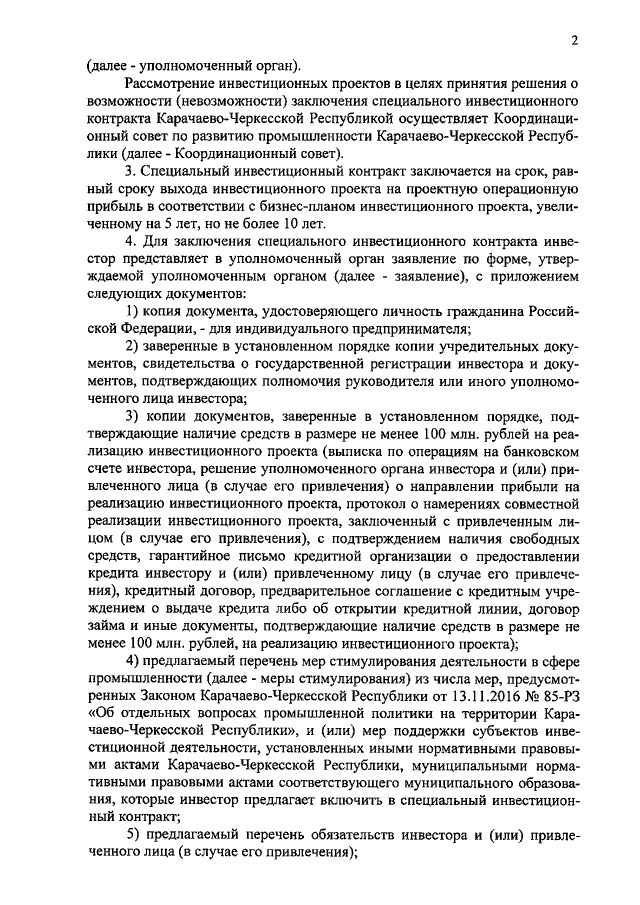 2

(далее - уполномоченный орган).

Рассмотрение инвестиционных проектов в целях принятия решения о возможности (невозможности) заключения специального инвестиционного контракта Карачаево-Черкесской Республикой осуществляет Координационный совет по развитию промышленности Карачаево-Черкесской Республики (далее - Координационный совет).

3. Специальный инвестиционный контракт заключается на срок, равный сроку выхода инвестиционного проекта на проектную операционную прибыль в соответствии с бизнес-планом инвестиционного проекта, увеличенному на 5 лет, но не более 10 лет.

4. Для заключения специального инвестиционного контракта инвестор представляет в уполномоченный орган заявление по форме, утверждаемой уполномоченным органом (далее - заявление), с приложением следующих документов:

1) копия документа, удостоверяющего личность гражданина Российской Федерации, - для индивидуального предпринимателя;

2) заверенные в установленном порядке копии учредительных документов, свидетельства о государственной регистрации инвестора и документов, подтверждающих полномочия руководителя или иного уполномоченного лица инвестора;

3) копии документов, заверенные в установленном порядке, подтверждающие наличие средств в размере не менее 100 млн. рублей на реализацию инвестиционного проекта (выписка по операциям на банковском счете инвестора, решение уполномоченного органа инвестора и (или) привлеченного лица (в случае его привлечения) о направлении прибыли на реализацию инвестиционного проекта, протокол о намерениях совместной реализации инвестиционного проекта, заключенный с привлеченным лицом (в случае его привлечения), с подтверждением наличия свободных средств, гарантийное письмо кредитной организации о предоставлении кредита инвестору и (или) привлеченному лицу (в случае его привлечения), кредитный договор, предварительное соглашение с кредитным учреждением о выдаче кредита либо об открытии кредитной линии, договор займа и иные документы, подтверждающие наличие средств в размере не менее 100 млн. рублей, на реализацию инвестиционного проекта);

4) предлагаемый перечень мер стимулирования деятельности в сфере промышленности (далее - меры стимулирования) из числа мер, предусмотренных Законом Карачаево-Черкесской Республики от 13.11.2016 № 85-РЗ «Об отдельных вопросах промышленной политики на территории Карачаево-Черкесской Республики», и (или) мер поддержки субъектов инвестиционной деятельности, установленных иными нормативными правовыми актами Карачаево-Черкесской Республики, муниципальными нормативными правовыми актами соответствующего муниципального образования, которые инвестор предлагает включить в специальный инвестиционный контракт;

5) предлагаемый перечень обязательств инвестора и (или) привлеченного лица (в случае его привлечения);